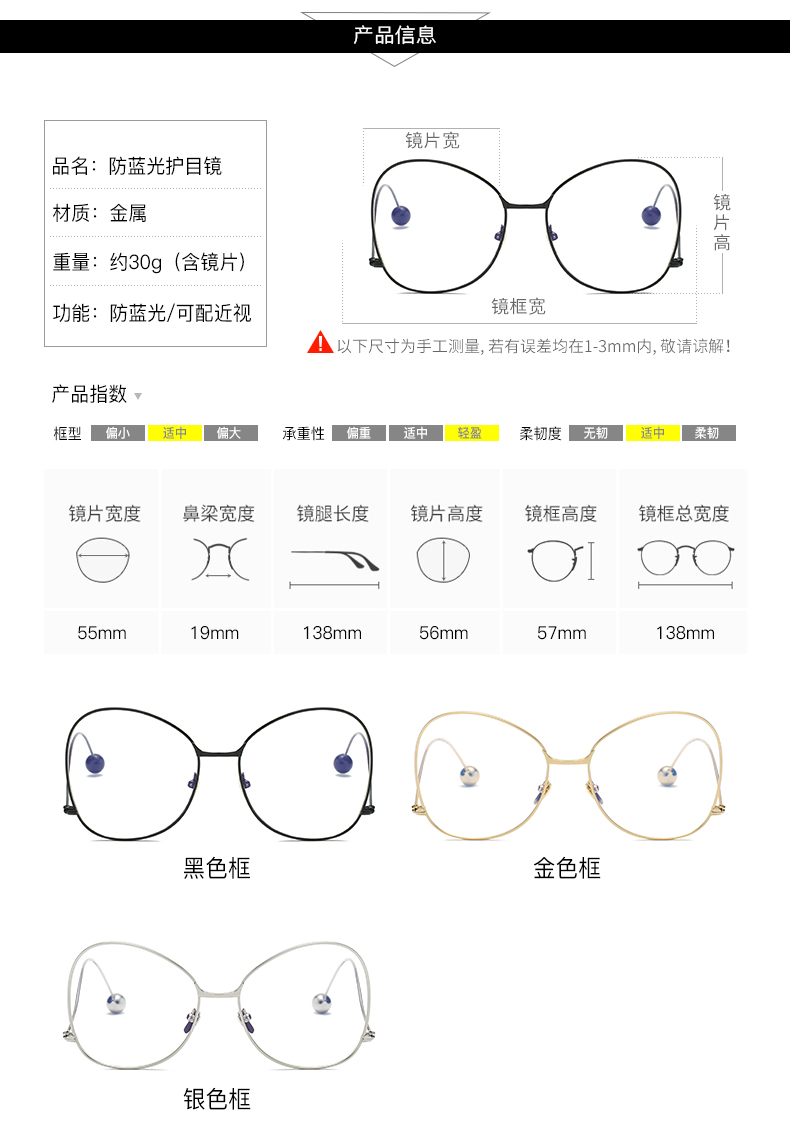 产品信息

品名：防蓝光护目镜

材质：金属

重量：约30g（含镜片）

功能：防蓝光/可配近视

镜片宽

镜片高

镜框宽

以下尺寸为手工测量，若有误差均在1-3mm内，敬请谅解！

产品指数

框型 偏小 适中 偏大

承重性 偏重 适中 轻盈

柔韧度 无韧 适中 柔韧

| 镜片宽度 | 鼻梁宽度 | 镜腿长度 | 镜片高度 | 镜框高度 | 镜框总宽度 |
|---|---|---|---|---|---|
| 55mm | 19mm | 138mm | 56mm | 57mm | 138mm |

黑色框

金色框

银色框